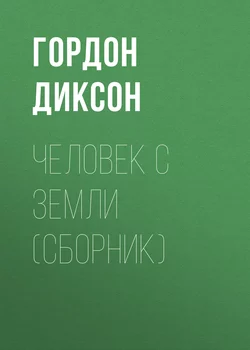 ГОРДОН ДИКСОН

ЧЕЛОВЕК С ЗЕМЛИ (СБОРНИК)